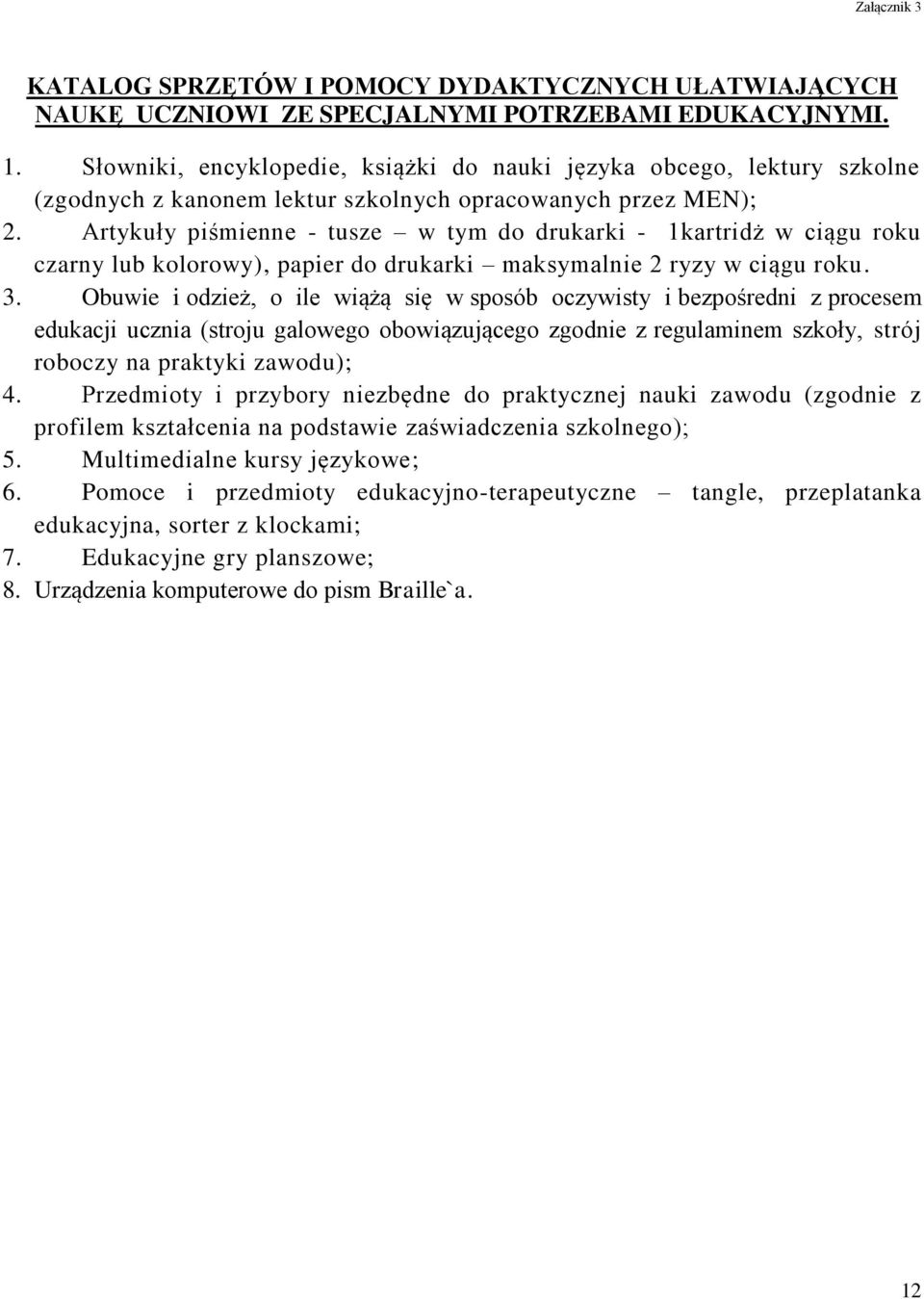 Załącznik 3

KATALOG SPRZĘTÓW I POMOCY DYDAKTYCZNYCH UŁATWIAJĄCYCH NAUKĘ UCZNIOWI ZE SPECJALNYMI POTRZEBAMI EDUKACYJNYMI.

1. Słowniki, encyklopedie, książki do nauki języka obcego, lektury szkolne (zgodnych z kanonem lektur szkolnych opracowanych przez MEN);
2. Artykuły piśmienne - tusze – w tym do drukarki - 1kartridż w ciągu roku czarny lub kolorowy), papier do drukarki – maksymalnie 2 ryzy w ciągu roku.
3. Obuwie i odzież, o ile wiążą się w sposób oczywisty i bezpośredni z procesem edukacji ucznia (stroju galowego obowiązującego zgodnie z regulaminem szkoły, strój roboczy na praktyki zawodu);
4. Przedmioty i przybory niezbędne do praktycznej nauki zawodu (zgodnie z profilem kształcenia na podstawie zaświadczenia szkolnego);
5. Multimedialne kursy językowe;
6. Pomoce i przedmioty edukacyjno-terapeutyczne – tangle, przeplatanka edukacyjna, sorter z klockami;
7. Edukacyjne gry planszowe;
8. Urządzenia komputerowe do pism Braille`a.

12